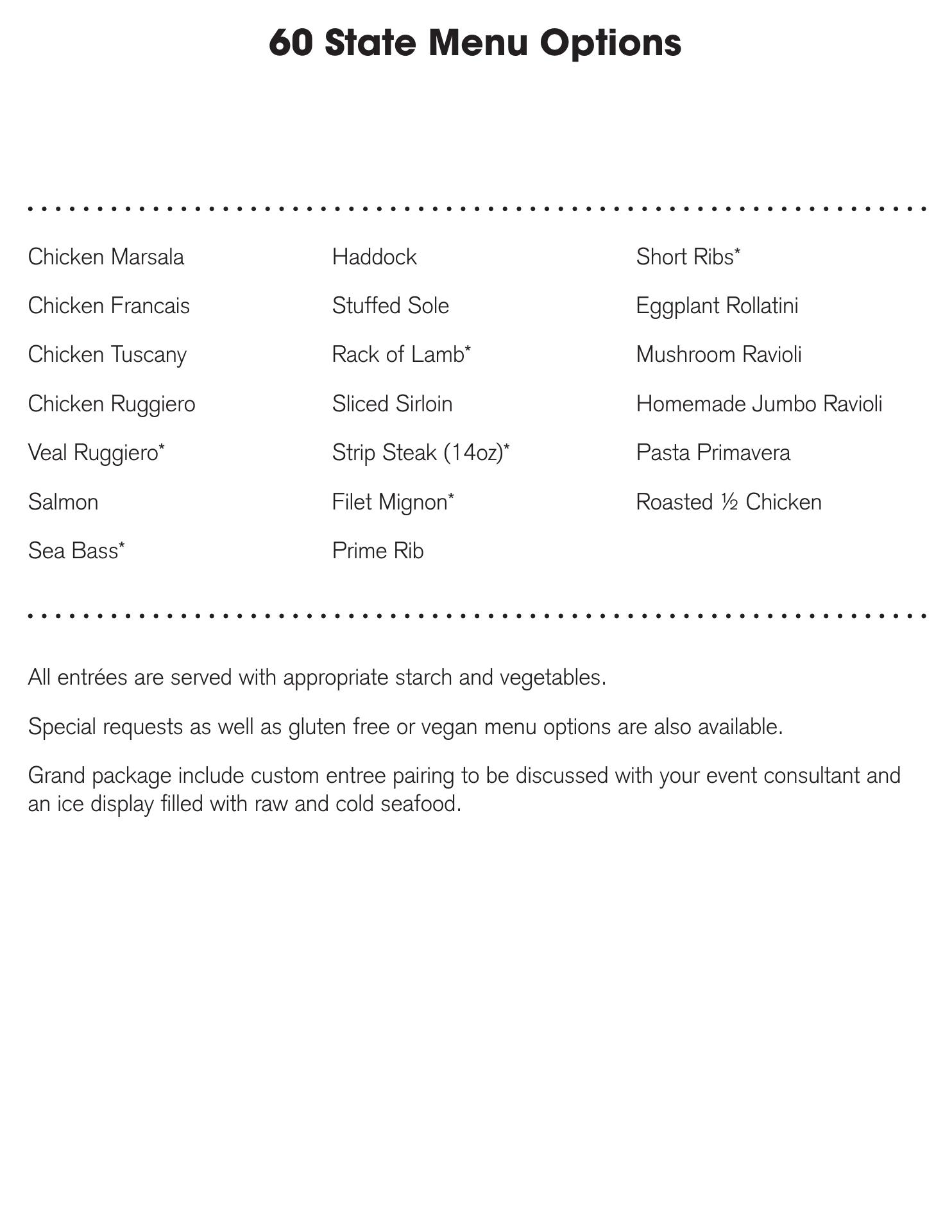 60 State Menu Options

Chicken Marsala
Chicken Francais
Chicken Tuscany
Chicken Ruggiero
Veal Ruggiero*
Salmon
Sea Bass*

Haddock
Stuffed Sole
Rack of Lamb*
Sliced Sirloin
Strip Steak (14oz)*
Filet Mignon*
Prime Rib

Short Ribs*
Eggplant Rollatini
Mushroom Ravioli
Homemade Jumbo Ravioli
Pasta Primavera
Roasted ½ Chicken

All entrées are served with appropriate starch and vegetables.

Special requests as well as gluten free or vegan menu options are also available.

Grand package include custom entree pairing to be discussed with your event consultant and an ice display filled with raw and cold seafood.